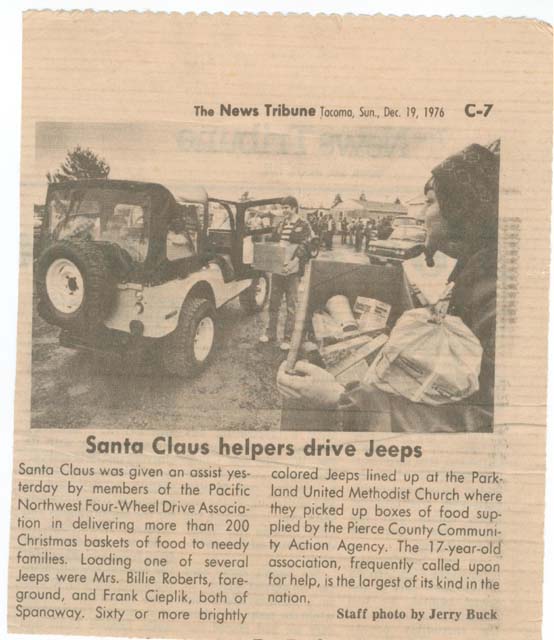 The News Tribune Tacoma, Sun., Dec. 19, 1976 C-7

Santa Claus helpers drive Jeeps

Santa Claus was given an assist yesterday by members of the Pacific Northwest Four-Wheel Drive Association in delivering more than 200 Christmas baskets of food to needy families. Loading one of several Jeeps were Mrs. Billie Roberts, foreground, and Frank Cieplik, both of Spanaway. Sixty or more brightly colored Jeeps lined up at the Parkland United Methodist Church where they picked up boxes of food supplied by the Pierce County Community Action Agency. The 17-year-old association, frequently called upon for help, is the largest of its kind in the nation.

Staff photo by Jerry Buck